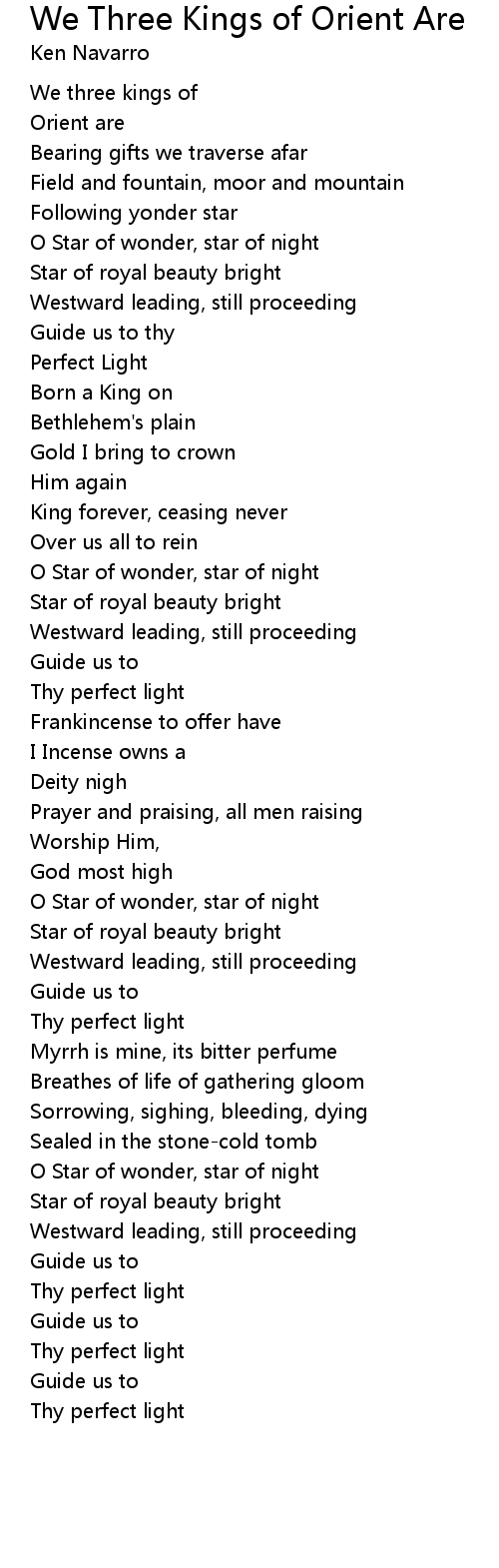 We Three Kings of Orient Are
Ken Navarro

We three kings of
Orient are
Bearing gifts we traverse afar
Field and fountain, moor and mountain
Following yonder star
O Star of wonder, star of night
Star of royal beauty bright
Westward leading, still proceeding
Guide us to thy
Perfect Light
Born a King on
Bethlehem's plain
Gold I bring to crown
Him again
King forever, ceasing never
Over us all to rein
O Star of wonder, star of night
Star of royal beauty bright
Westward leading, still proceeding
Guide us to
Thy perfect light
Frankincense to offer have
I Incense owns a
Deity nigh
Prayer and praising, all men raising
Worship Him,
God most high
O Star of wonder, star of night
Star of royal beauty bright
Westward leading, still proceeding
Guide us to
Thy perfect light
Myrrh is mine, its bitter perfume
Breathes of life of gathering gloom
Sorrowing, sighing, bleeding, dying
Sealed in the stone-cold tomb
O Star of wonder, star of night
Star of royal beauty bright
Westward leading, still proceeding
Guide us to
Thy perfect light
Guide us to
Thy perfect light
Guide us to
Thy perfect light